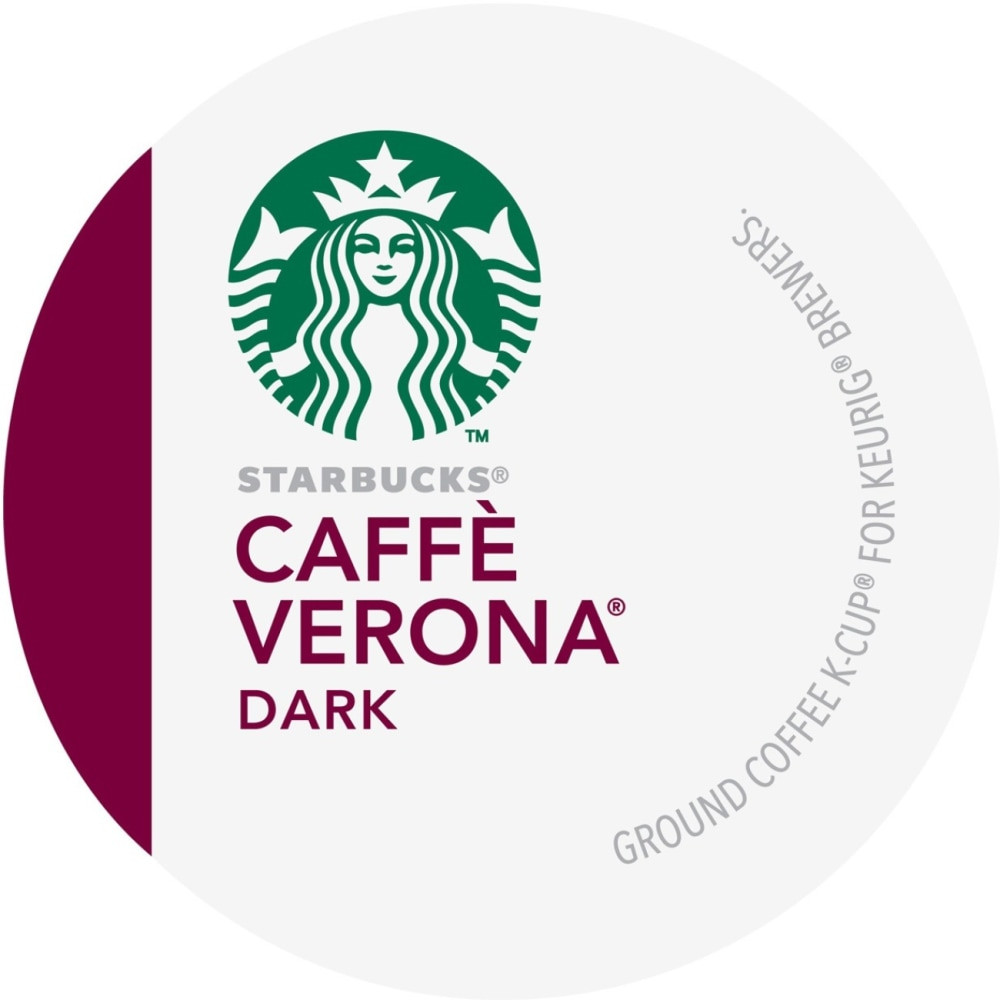 ™

STARBUCKS®
CAFFÈ
VERONA®
DARK

GROUND COFFEE K-CUP® FOR KEURIG® BREWERS.